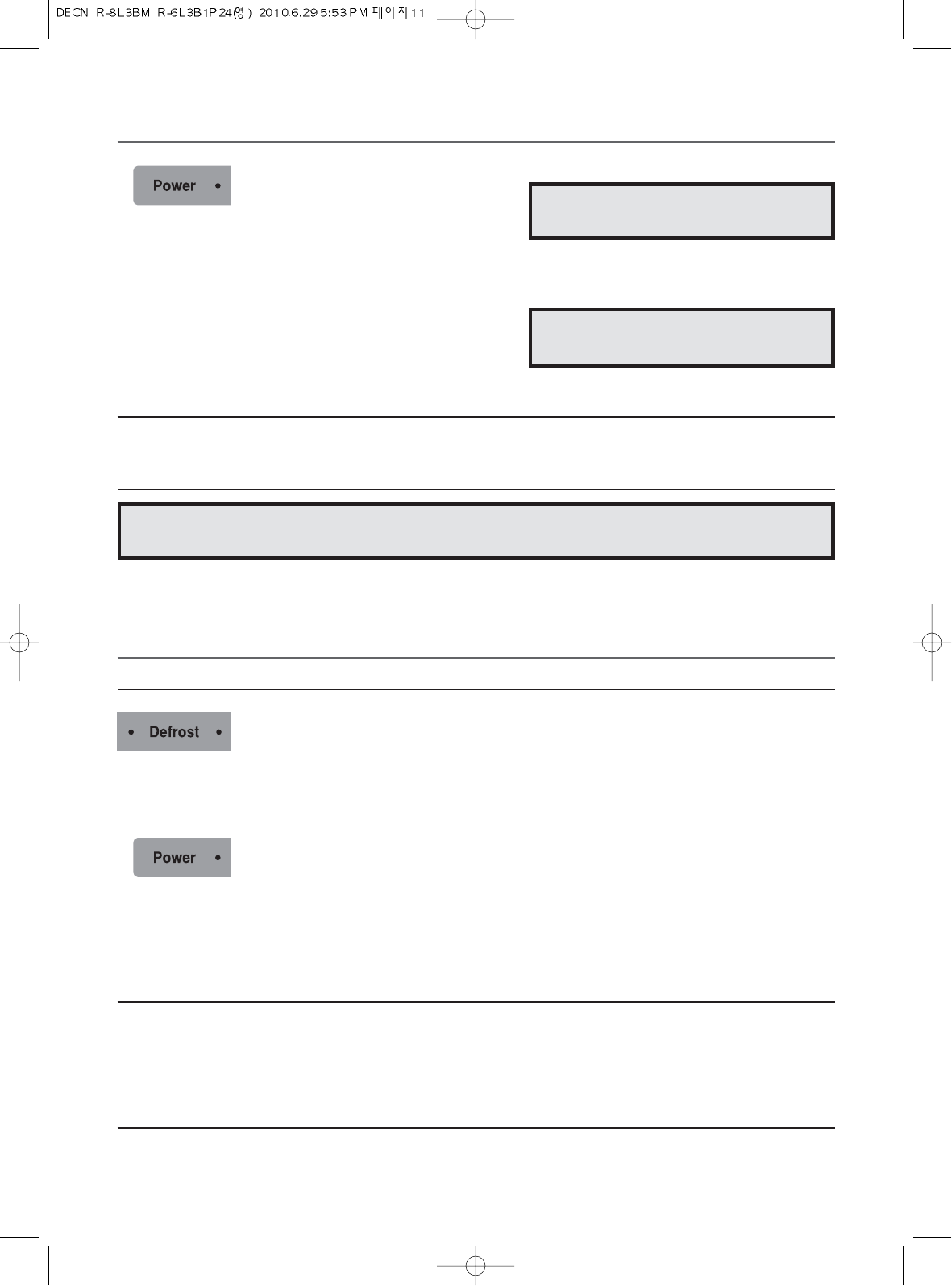 DECN_R-8L3BM_R-6L3B1P24(영) 2010.6.29 5:53 PM 페이지11

Power •

• Defrost •

Power •